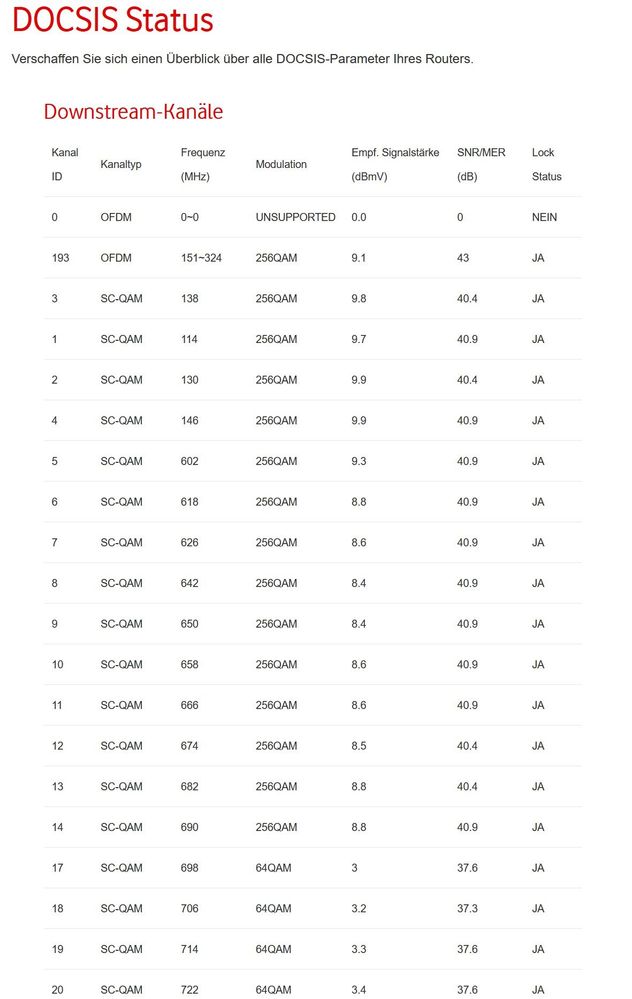 DOCSIS Status

Verschaffen Sie sich einen Überblick über alle DOCSIS-Parameter Ihres Routers.

Downstream-Kanäle

| Kanal ID | Kanaltyp | Frequenz (MHz) | Modulation | Empf. Signalstärke (dBmV) | SNR/MER (dB) | Lock Status |
|---|---|---|---|---|---|---|
| 0 | OFDM | 0~0 | UNSUPPORTED | 0.0 | 0 | NEIN |
| 193 | OFDM | 151~324 | 256QAM | 9.1 | 43 | JA |
| 3 | SC-QAM | 138 | 256QAM | 9.8 | 40.4 | JA |
| 1 | SC-QAM | 114 | 256QAM | 9.7 | 40.9 | JA |
| 2 | SC-QAM | 130 | 256QAM | 9.9 | 40.4 | JA |
| 4 | SC-QAM | 146 | 256QAM | 9.9 | 40.9 | JA |
| 5 | SC-QAM | 602 | 256QAM | 9.3 | 40.9 | JA |
| 6 | SC-QAM | 618 | 256QAM | 8.8 | 40.9 | JA |
| 7 | SC-QAM | 626 | 256QAM | 8.6 | 40.9 | JA |
| 8 | SC-QAM | 642 | 256QAM | 8.4 | 40.9 | JA |
| 9 | SC-QAM | 650 | 256QAM | 8.4 | 40.9 | JA |
| 10 | SC-QAM | 658 | 256QAM | 8.6 | 40.9 | JA |
| 11 | SC-QAM | 666 | 256QAM | 8.6 | 40.9 | JA |
| 12 | SC-QAM | 674 | 256QAM | 8.5 | 40.4 | JA |
| 13 | SC-QAM | 682 | 256QAM | 8.8 | 40.4 | JA |
| 14 | SC-QAM | 690 | 256QAM | 8.8 | 40.9 | JA |
| 17 | SC-QAM | 698 | 64QAM | 3 | 37.6 | JA |
| 18 | SC-QAM | 706 | 64QAM | 3.2 | 37.3 | JA |
| 19 | SC-QAM | 714 | 64QAM | 3.3 | 37.6 | JA |
| 20 | SC-QAM | 722 | 64QAM | 3.4 | 37.6 | JA |